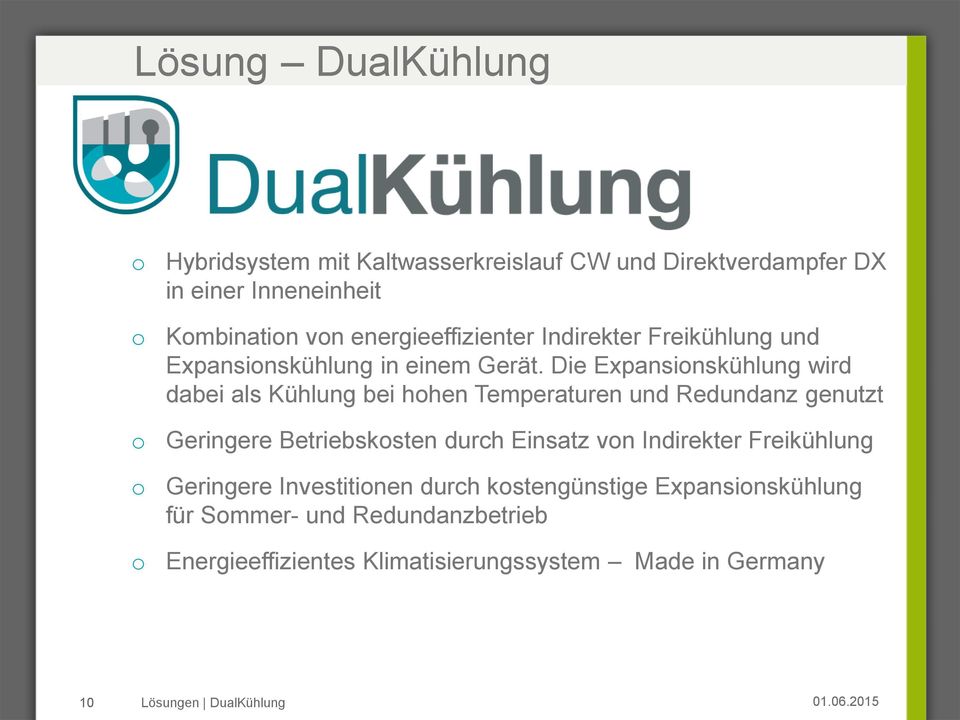 Lösung – DualKühlung

DualKühlung

o Hybridsystem mit Kaltwasserkreislauf CW und Direktverdampfer DX in einer Inneneinheit

o Kombination von energieeffizienter Indirekter Freikühlung und Expansionskühlung in einem Gerät. Die Expansionskühlung wird dabei als Kühlung bei hohen Temperaturen und Redundanz genutzt

o Geringere Betriebskosten durch Einsatz von Indirekter Freikühlung

o Geringere Investitionen durch kostengünstige Expansionskühlung für Sommer- und Redundanzbetrieb

o Energieeffizientes Klimatisierungssystem – Made in Germany

10 Lösungen | DualKühlung 01.06.2015